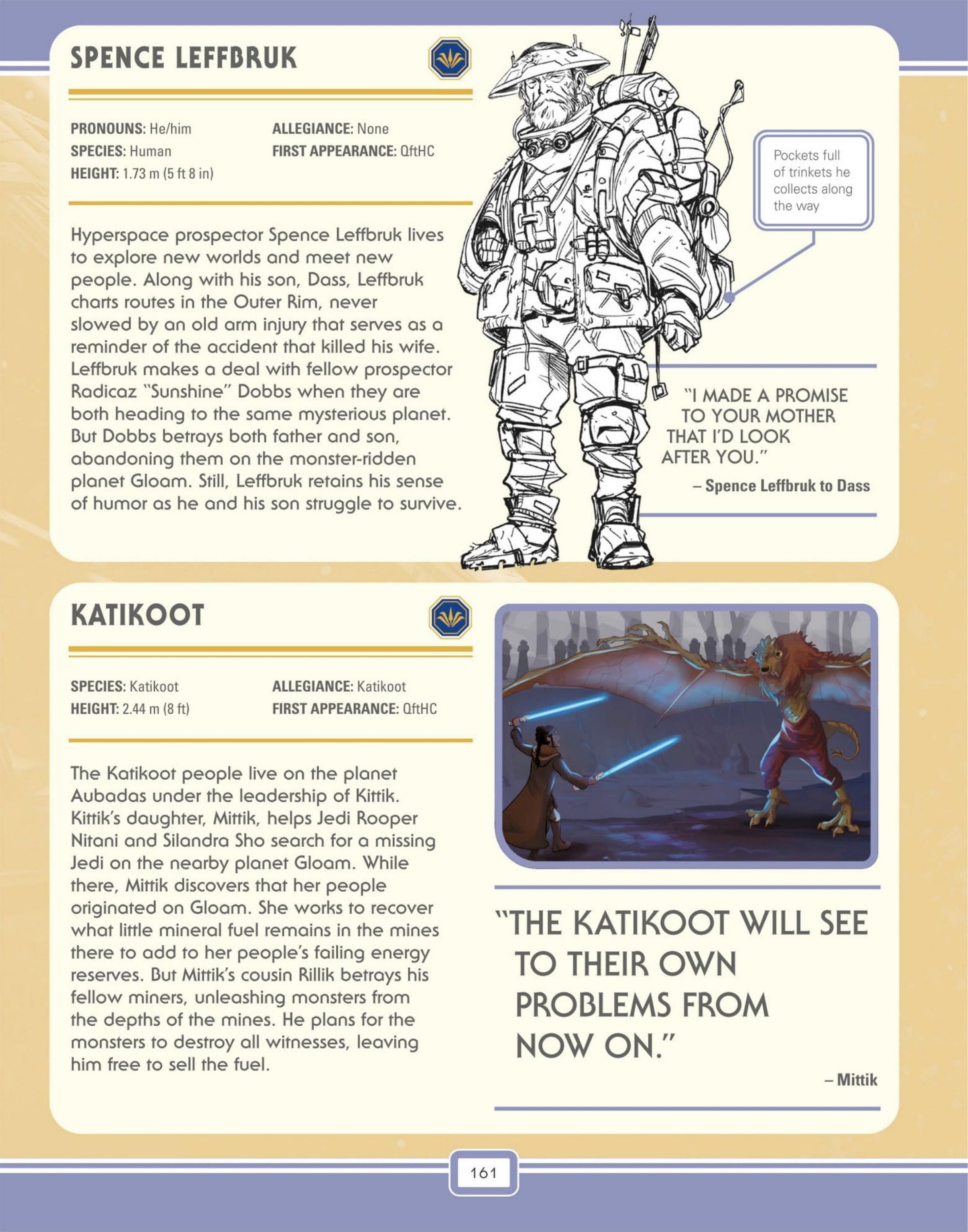 SPENCE LEFFBRUK

PRONOUNS: He/him
SPECIES: Human
HEIGHT: 1.73 m (5 ft 8 in)
ALLEGIANCE: None
FIRST APPEARANCE: QftHC

Hyperspace prospector Spence Leffbruk lives to explore new worlds and meet new people. Along with his son, Dass, Leffbruk charts routes in the Outer Rim, never slowed by an old arm injury that serves as a reminder of the accident that killed his wife. Leffbruk makes a deal with fellow prospector Radicaz "Sunshine" Dobbs when they are both heading to the same mysterious planet. But Dobbs betrays both father and son, abandoning them on the monster-ridden planet Gloam. Still, Leffbruk retains his sense of humor as he and his son struggle to survive.

Pockets full of trinkets he collects along the way

"I MADE A PROMISE TO YOUR MOTHER THAT I'D LOOK AFTER YOU."
– Spence Leffbruk to Dass

KATIKOOT

SPECIES: Katikoot
HEIGHT: 2.44 m (8 ft)
ALLEGIANCE: Katikoot
FIRST APPEARANCE: QftHC

The Katikoot people live on the planet Aubadas under the leadership of Kittik. Kittik's daughter, Mittik, helps Jedi Rooper Nitani and Silandra Sho search for a missing Jedi on the nearby planet Gloam. While there, Mittik discovers that her people originated on Gloam. She works to recover what little mineral fuel remains in the mines there to add to her people's failing energy reserves. But Mittik's cousin Rillik betrays his fellow miners, unleashing monsters from the depths of the mines. He plans for the monsters to destroy all witnesses, leaving him free to sell the fuel.

"THE KATIKOOT WILL SEE TO THEIR OWN PROBLEMS FROM NOW ON."
– Mittik

161